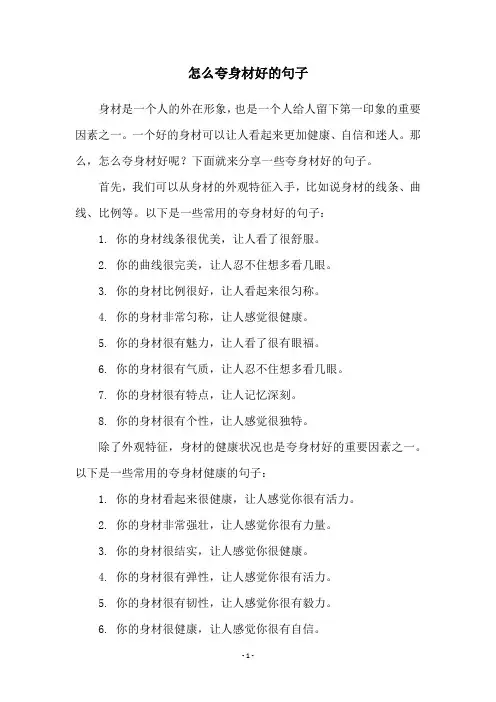 怎么夸身材好的句子

身材是一个人的外在形象，也是一个人给人留下第一印象的重要因素之一。一个好的身材可以让人看起来更加健康、自信和迷人。那么，怎么夸身材好呢？下面就来分享一些夸身材好的句子。

首先，我们可以从身材的外观特征入手，比如说身材的线条、曲线、比例等。以下是一些常用的夸身材好的句子：

1. 你的身材线条很优美，让人看了很舒服。

2. 你的曲线很完美，让人忍不住想多看几眼。

3. 你的身材比例很好，让人看起来很匀称。

4. 你的身材非常匀称，让人感觉很健康。

5. 你的身材很有魅力，让人看了很有眼福。

6. 你的身材很有气质，让人忍不住想多看几眼。

7. 你的身材很有特点，让人记忆深刻。

8. 你的身材很有个性，让人感觉很独特。

除了外观特征，身材的健康状况也是夸身材好的重要因素之一。以下是一些常用的夸身材健康的句子：

1. 你的身材看起来很健康，让人感觉你很有活力。

2. 你的身材非常强壮，让人感觉你很有力量。

3. 你的身材很结实，让人感觉你很健康。

4. 你的身材很有弹性，让人感觉你很有活力。

5. 你的身材很有韧性，让人感觉你很有毅力。

6. 你的身材很健康，让人感觉你很有自信。

- 1 -